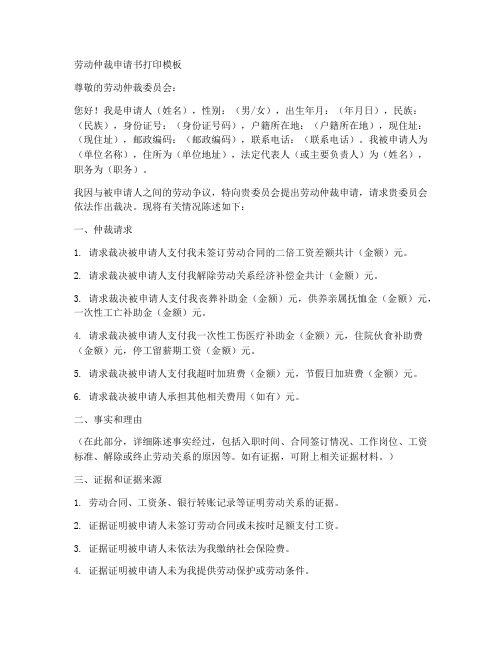 劳动仲裁申请书打印模板

尊敬的劳动仲裁委员会：

您好！我是申请人（姓名），性别：（男/女），出生年月：（年月日），民族：（民族），身份证号：（身份证号码），户籍所在地：（户籍所在地），现住址：（现住址），邮政编码：（邮政编码），联系电话：（联系电话）。我被申请人为（单位名称），住所为（单位地址），法定代表人（或主要负责人）为（姓名），职务为（职务）。

我因与被申请人之间的劳动争议，特向贵委员会提出劳动仲裁申请，请求贵委员会依法作出裁决。现将有关情况陈述如下：

一、仲裁请求

1. 请求裁决被申请人支付我未签订劳动合同的二倍工资差额共计（金额）元。

2. 请求裁决被申请人支付我解除劳动关系经济补偿金共计（金额）元。

3. 请求裁决被申请人支付我丧葬补助金（金额）元，供养亲属抚恤金（金额）元，一次性工亡补助金（金额）元。

4. 请求裁决被申请人支付我一次性工伤医疗补助金（金额）元，住院伙食补助费（金额）元，停工留薪期工资（金额）元。

5. 请求裁决被申请人支付我超时加班费（金额）元，节假日加班费（金额）元。

6. 请求裁决被申请人承担其他相关费用（如有）元。

二、事实和理由

（在此部分，详细陈述事实经过，包括入职时间、合同签订情况、工作岗位、工资标准、解除或终止劳动关系的原因等。如有证据，可附上相关证据材料。）

三、证据和证据来源

1. 劳动合同、工资条、银行转账记录等证明劳动关系的证据。

2. 证据证明被申请人未签订劳动合同或未按时足额支付工资。

3. 证据证明被申请人未依法为我缴纳社会保险费。

4. 证据证明被申请人未为我提供劳动保护或劳动条件。